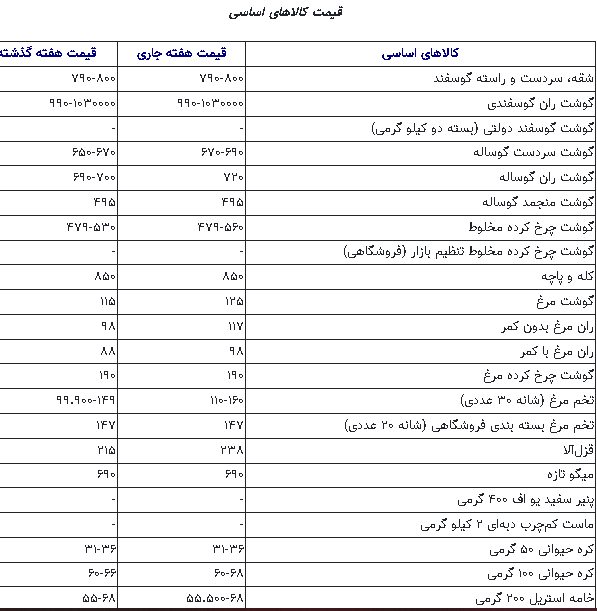 قیمت کالاهای اساسی

| کالاهای اساسی | قیمت هفته جاری | قیمت هفته گذشته |
|---|---|---|
| شقه، سردست و راسته گوسفند | ۷۹۰-۸۰۰ | ۷۹۰-۸۰۰ |
| گوشت ران گوسفندی | ۹۹۰-۱۰۳۰۰۰۰ | ۹۹۰-۱۰۳۰۰۰۰ |
| گوشت گوسفند دولتی (بسته دو کیلو گرمی) | - | - |
| گوشت سردست گوساله | ۶۷۰-۶۹۰ | ۶۵۰-۶۷۰ |
| گوشت ران گوساله | ۷۲۰ | ۶۹۰-۷۰۰ |
| گوشت منجمد گوساله | ۴۹۵ | ۴۹۵ |
| گوشت چرخ کرده مخلوط | ۴۷۹-۵۶۰ | ۴۷۹-۵۳۰ |
| گوشت چرخ کرده مخلوط تنظیم بازار (فروشگاهی) | - | - |
| کله و پاچه | ۸۵۰ | ۸۵۰ |
| گوشت مرغ | ۱۲۵ | ۱۱۵ |
| ران مرغ بدون کمر | ۱۱۷ | ۹۸ |
| ران مرغ با کمر | ۹۸ | ۸۸ |
| گوشت چرخ کرده مرغ | ۱۹۰ | ۱۹۰ |
| تخم مرغ (شانه ۳۰ عددی) | ۱۱۰-۱۶۰ | ۹۹.۹۰۰-۱۴۹ |
| تخم مرغ بسته بندی فروشگاهی (شانه ۲۰ عددی) | ۱۴۷ | ۱۴۷ |
| قزل‌آلا | ۲۳۸ | ۲۱۵ |
| میگو تازه | ۶۹۰ | ۶۹۰ |
| پنیر سفید یو اف ۴۰۰ گرمی | - | - |
| ماست کم‌چرب دبه‌ای ۲ کیلو گرمی | - | - |
| کره حیوانی ۵۰ گرمی | ۳۱-۳۶ | ۳۱-۳۶ |
| کره حیوانی ۱۰۰ گرمی | ۶۰-۶۸ | ۶۰-۶۶ |
| خامه استریل ۲۰۰ گرمی | ۵۵.۵۰۰-۶۸ | ۵۵-۶۸ |